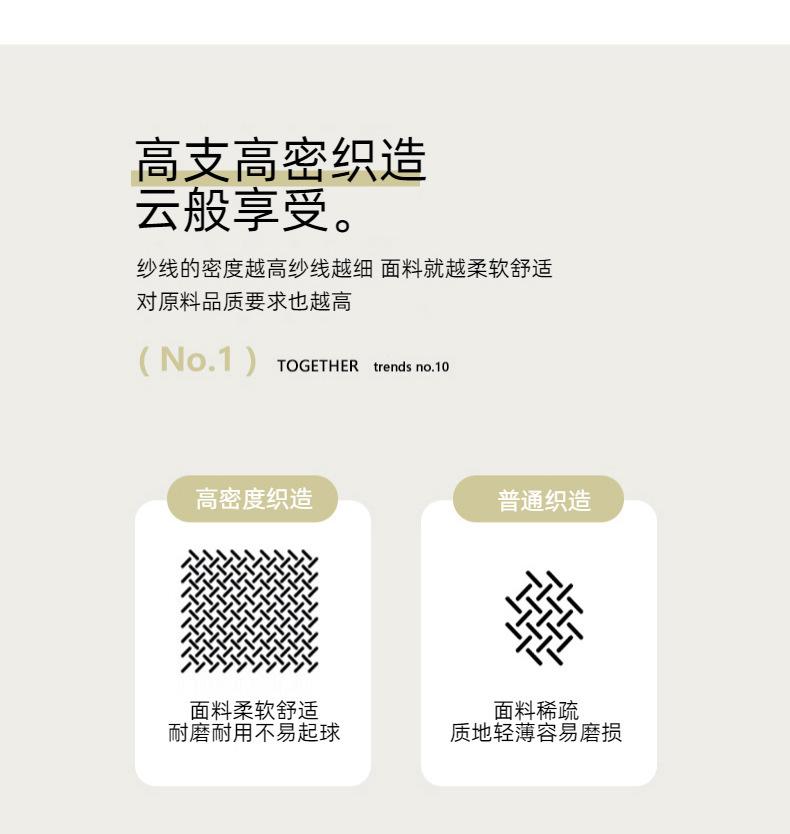 高支高密织造
云般享受。

纱线的密度越高纱线越细 面料就越柔软舒适
对原料品质要求也越高

( No.1 ) TOGETHER trends no.10

高密度织造

面料柔软舒适
耐磨耐用不易起球

普通织造

面料稀疏
质地轻薄容易磨损